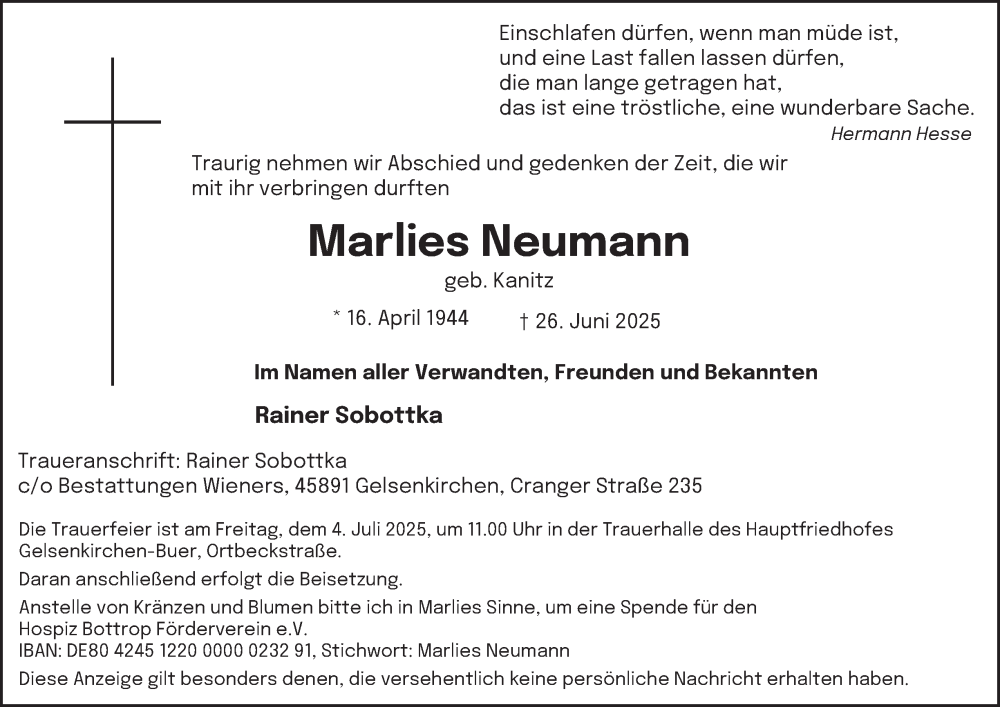 Einschlafen dürfen, wenn man müde ist,
und eine Last fallen lassen dürfen,
die man lange getragen hat,
das ist eine tröstliche, eine wunderbare Sache.
Hermann Hesse

Traurig nehmen wir Abschied und gedenken der Zeit, die wir mit ihr verbringen durften

Marlies Neumann
geb. Kanitz

* 16. April 1944 † 26. Juni 2025

Im Namen aller Verwandten, Freunden und Bekannten

Rainer Sobottka

Traueranschrift: Rainer Sobottka
c/o Bestattungen Wieners, 45891 Gelsenkirchen, Cranger Straße 235

Die Trauerfeier ist am Freitag, dem 4. Juli 2025, um 11.00 Uhr in der Trauerhalle des Hauptfriedhofes Gelsenkirchen-Buer, Ortbeckstraße.

Daran anschließend erfolgt die Beisetzung.

Anstelle von Kränzen und Blumen bitte ich in Marlies Sinne, um eine Spende für den Hospiz Bottrop Förderverein e.V.
IBAN: DE80 4245 1220 0000 0232 91, Stichwort: Marlies Neumann

Diese Anzeige gilt besonders denen, die versehentlich keine persönliche Nachricht erhalten haben.